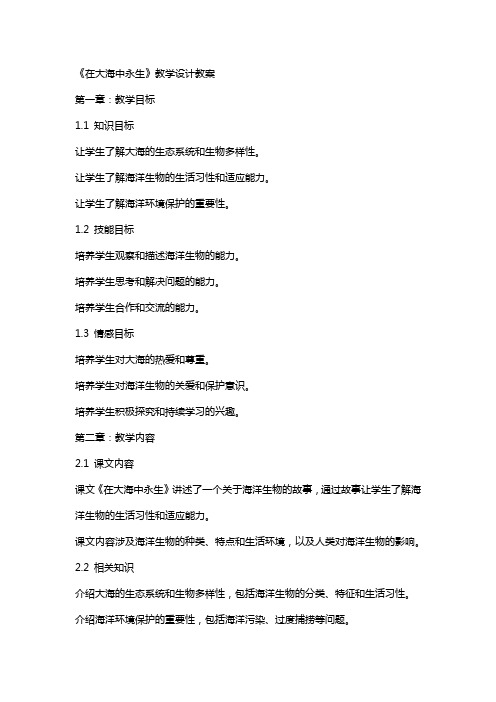 《在大海中永生》教学设计教案

第一章：教学目标

1.1 知识目标

让学生了解大海的生态系统和生物多样性。

让学生了解海洋生物的生活习性和适应能力。

让学生了解海洋环境保护的重要性。

1.2 技能目标

培养学生观察和描述海洋生物的能力。

培养学生思考和解决问题的能力。

培养学生合作和交流的能力。

1.3 情感目标

培养学生对大海的热爱和尊重。

培养学生对海洋生物的关爱和保护意识。

培养学生积极探究和持续学习的兴趣。

第二章：教学内容

2.1 课文内容

课文《在大海中永生》讲述了一个关于海洋生物的故事，通过故事让学生了解海洋生物的生活习性和适应能力。

课文内容涉及海洋生物的种类、特点和生活环境，以及人类对海洋生物的影响。

2.2 相关知识

介绍大海的生态系统和生物多样性，包括海洋生物的分类、特征和生活习性。

介绍海洋环境保护的重要性，包括海洋污染、过度捕捞等问题。